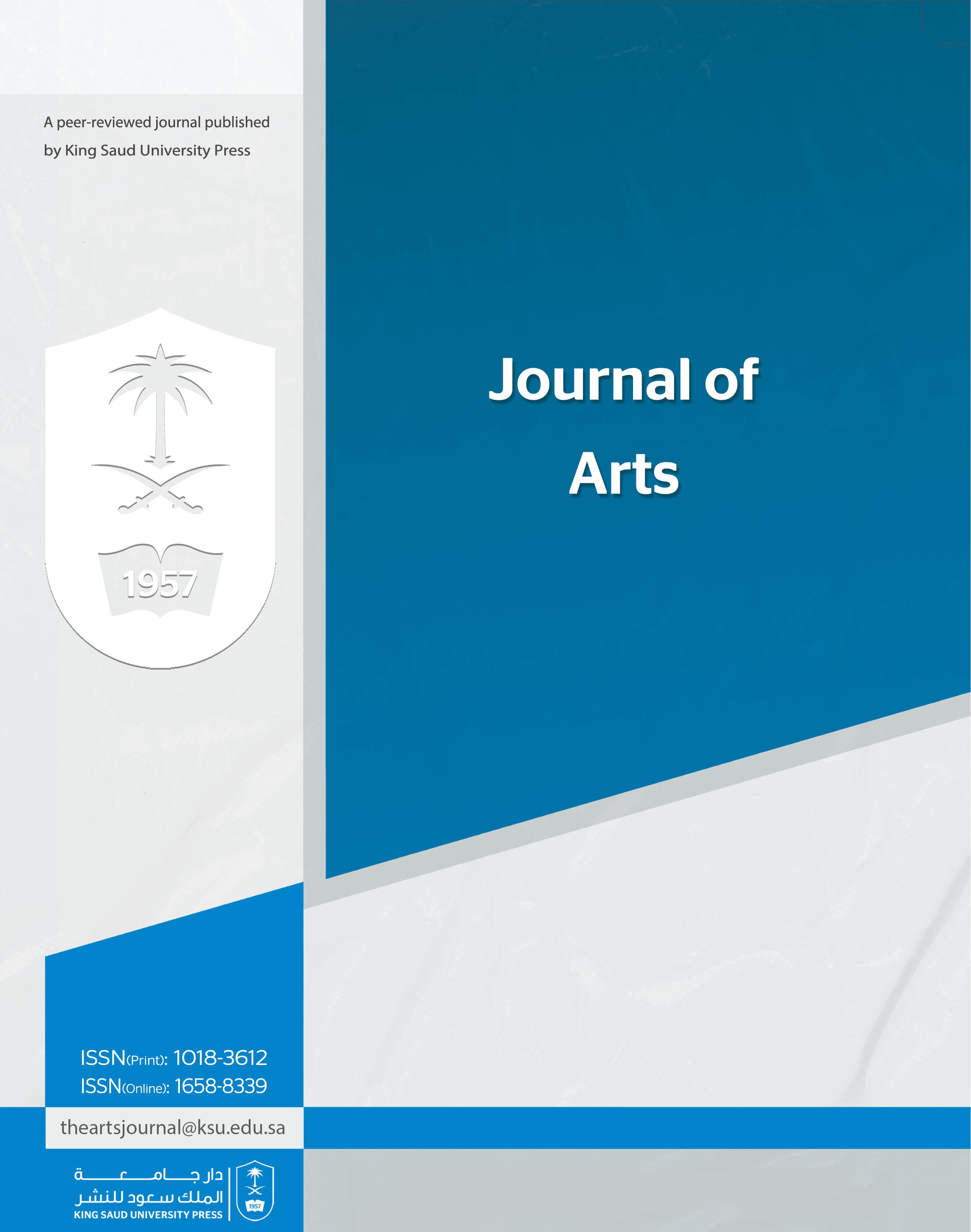 A peer-reviewed journal published by King Saud University Press

1957

Journal of Arts

ISSN(Print): 1018-3612
ISSN(Online): 1658-8339

theartsjournal@ksu.edu.sa

دار جامعة
الملك سعود للنشر
KING SAUD UNIVERSITY PRESS